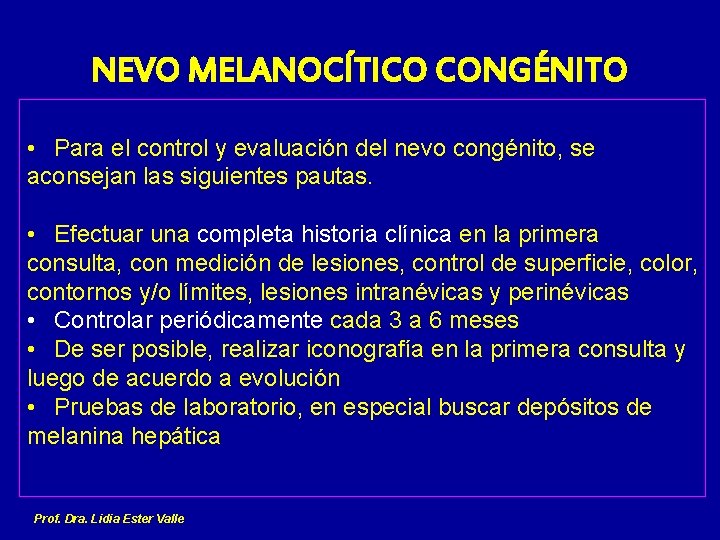 NEVO MELANOCÍTICO CONGÉNITO

• Para el control y evaluación del nevo congénito, se aconsejan las siguientes pautas.

• Efectuar una completa historia clínica en la primera consulta, con medición de lesiones, control de superficie, color, contornos y/o límites, lesiones intranévicas y perinévicas
• Controlar periódicamente cada 3 a 6 meses
• De ser posible, realizar iconografía en la primera consulta y luego de acuerdo a evolución
• Pruebas de laboratorio, en especial buscar depósitos de melanina hepática

Prof. Dra. Lidia Ester Valle